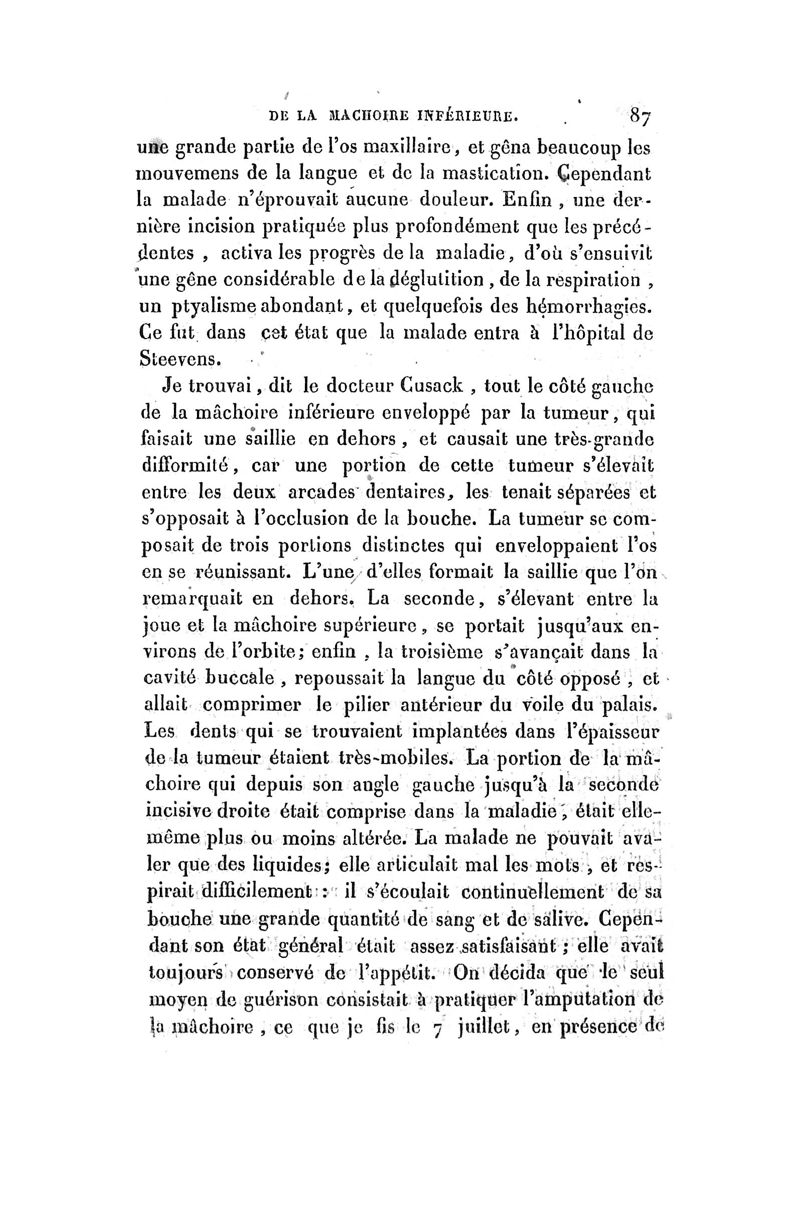 DE LA MACHOIRE INFÉRIEURE. 87

une grande partie de l'os maxillaire, et gêna beaucoup les mouvemens de la langue et de la mastication. Cependant la malade n'éprouvait aucune douleur. Enfin, une dernière incision pratiquée plus profondément que les précédentes, activa les progrès de la maladie, d'où s'ensuivit une gêne considérable de la déglutition, de la respiration, un ptyalisme abondant, et quelquefois des hémorrhagies. Ce fut dans cet état que la malade entra à l'hôpital de Steevens.

Je trouvai, dit le docteur Cusack, tout le côté gauche de la mâchoire inférieure enveloppé par la tumeur, qui faisait une saillie en dehors, et causait une très-grande difformité, car une portion de cette tumeur s'élevait entre les deux arcades dentaires, les tenait séparées et s'opposait à l'occlusion de la bouche. La tumeur se composait de trois portions distinctes qui enveloppaient l'os en se réunissant. L'une d'elles formait la saillie que l'on remarquait en dehors. La seconde, s'élevant entre la joue et la mâchoire supérieure, se portait jusqu'aux environs de l'orbite; enfin, la troisième s'avançait dans la cavité buccale, repoussait la langue du côté opposé, et allait comprimer le pilier antérieur du voile du palais. Les dents qui se trouvaient implantées dans l'épaisseur de la tumeur étaient très-mobiles. La portion de la mâchoire qui depuis son angle gauche jusqu'à la seconde incisive droite était comprise dans la maladie, était elle-même plus ou moins altérée. La malade ne pouvait avaler que des liquides; elle articulait mal les mots, et respirait difficilement: il s'écoulait continuellement de sa bouche une grande quantité de sang et de salive. Cependant son état général était assez satisfaisant; elle avait toujours conservé de l'appétit. On décida que le seul moyen de guérison consistait à pratiquer l'amputation de la mâchoire, ce que je fis le 7 juillet, en présence de